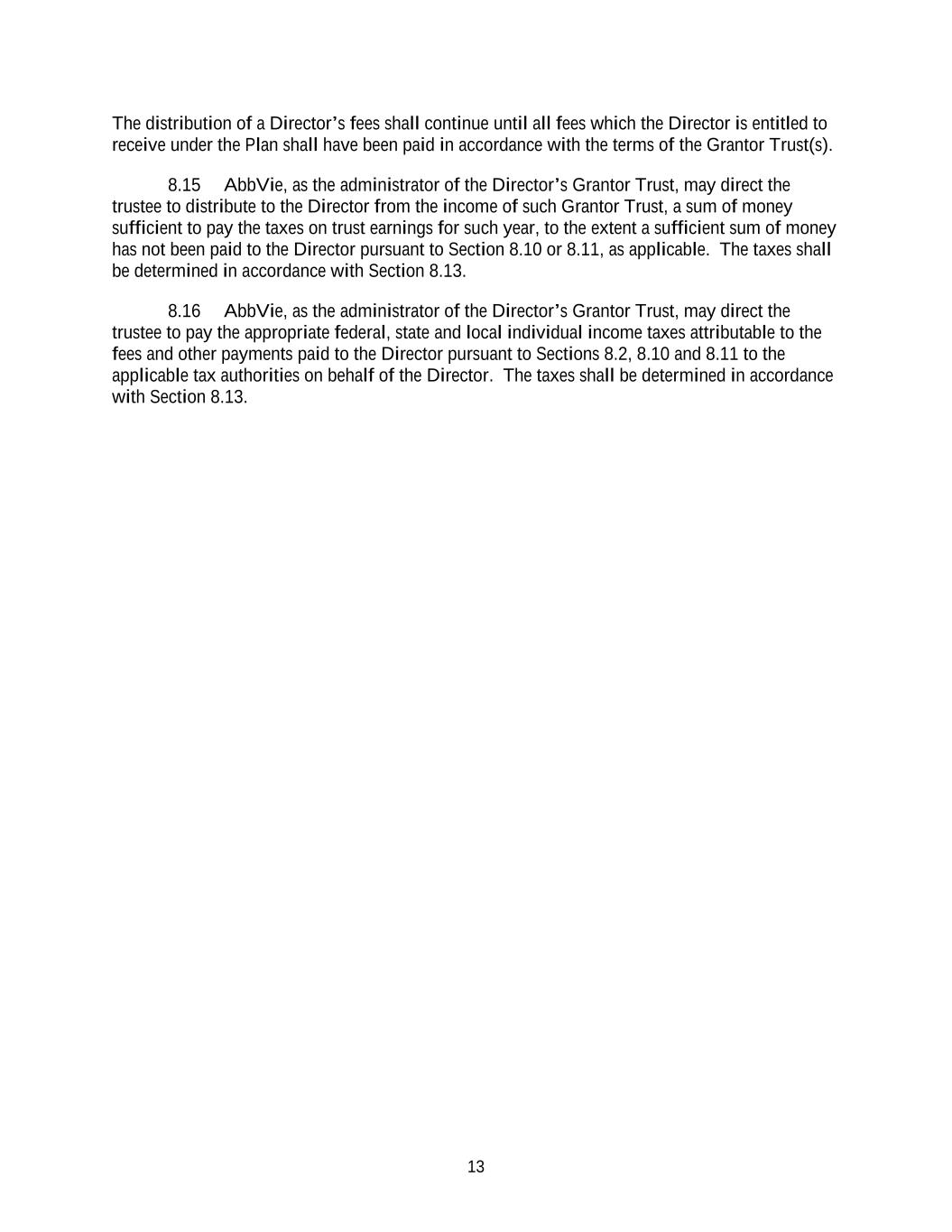 The distribution of a Director's fees shall continue until all fees which the Director is entitled to receive under the Plan shall have been paid in accordance with the terms of the Grantor Trust(s).

8.15 AbbVie, as the administrator of the Director's Grantor Trust, may direct the trustee to distribute to the Director from the income of such Grantor Trust, a sum of money sufficient to pay the taxes on trust earnings for such year, to the extent a sufficient sum of money has not been paid to the Director pursuant to Section 8.10 or 8.11, as applicable. The taxes shall be determined in accordance with Section 8.13.

8.16 AbbVie, as the administrator of the Director's Grantor Trust, may direct the trustee to pay the appropriate federal, state and local individual income taxes attributable to the fees and other payments paid to the Director pursuant to Sections 8.2, 8.10 and 8.11 to the applicable tax authorities on behalf of the Director. The taxes shall be determined in accordance with Section 8.13.

13